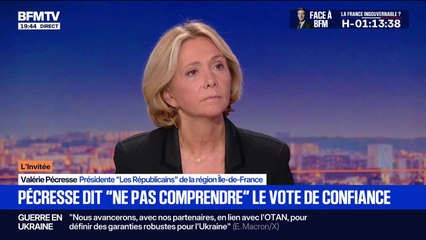 BFMTV
19:44 DIRECT

FACE À BFM
LA FRANCE INGOUVERNABLE ?
H-01:13:38

L'Invitée
Valérie Pécresse Présidente "Les Républicains" de la région Île-de-France

PÉCRESSE DIT "NE PAS COMPRENDRE" LE VOTE DE CONFIANCE

GUERRE EN UKRAINE
"Nous avancerons, avec nos partenaires, en lien avec l'OTAN, pour définir des garanties robustes pour l'Ukraine" (E. Macron/X)